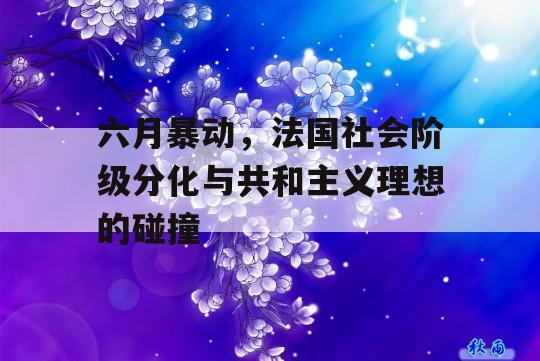 六月暴动，法国社会阶级分化与共和主义理想的碰撞

秋雨